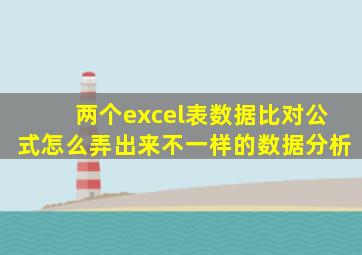 两个excel表数据比对公式怎么弄出来不一样的数据分析